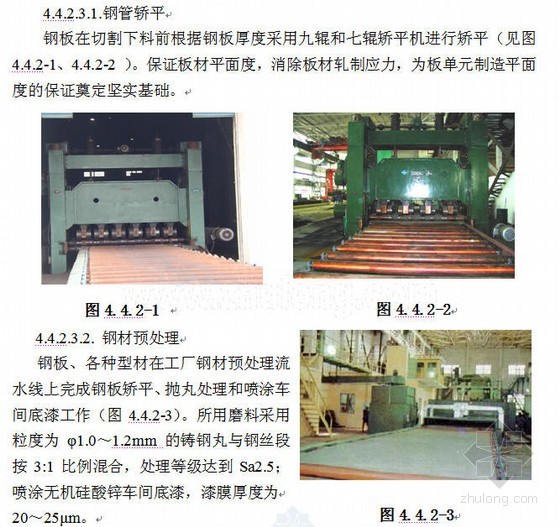 4.4.2.3.1.钢管矫平

钢板在切割下料前根据钢板厚度采用九辊和七辊矫平机进行矫平（见图 4.4.2-1、4.4.2-2 ）。保证板材平面度，消除板材轧制应力，为板单元制造平面度的保证奠定坚实基础。

图 4.4.2-1

图 4.4.2-2

4.4.2.3.2. 钢材预处理

钢板、各种型材在工厂钢材预处理流水线上完成钢板矫平、抛丸处理和喷涂车间底漆工作（图 4.4.2-3）。所用磨料采用粒度为 φ1.0～1.2mm 的铸钢丸与钢丝段按 3:1 比例混合，处理等级达到 Sa2.5；喷涂无机硅酸锌车间底漆，漆膜厚度为 20～25μm。

图 4.4.2-3

zhulong.com